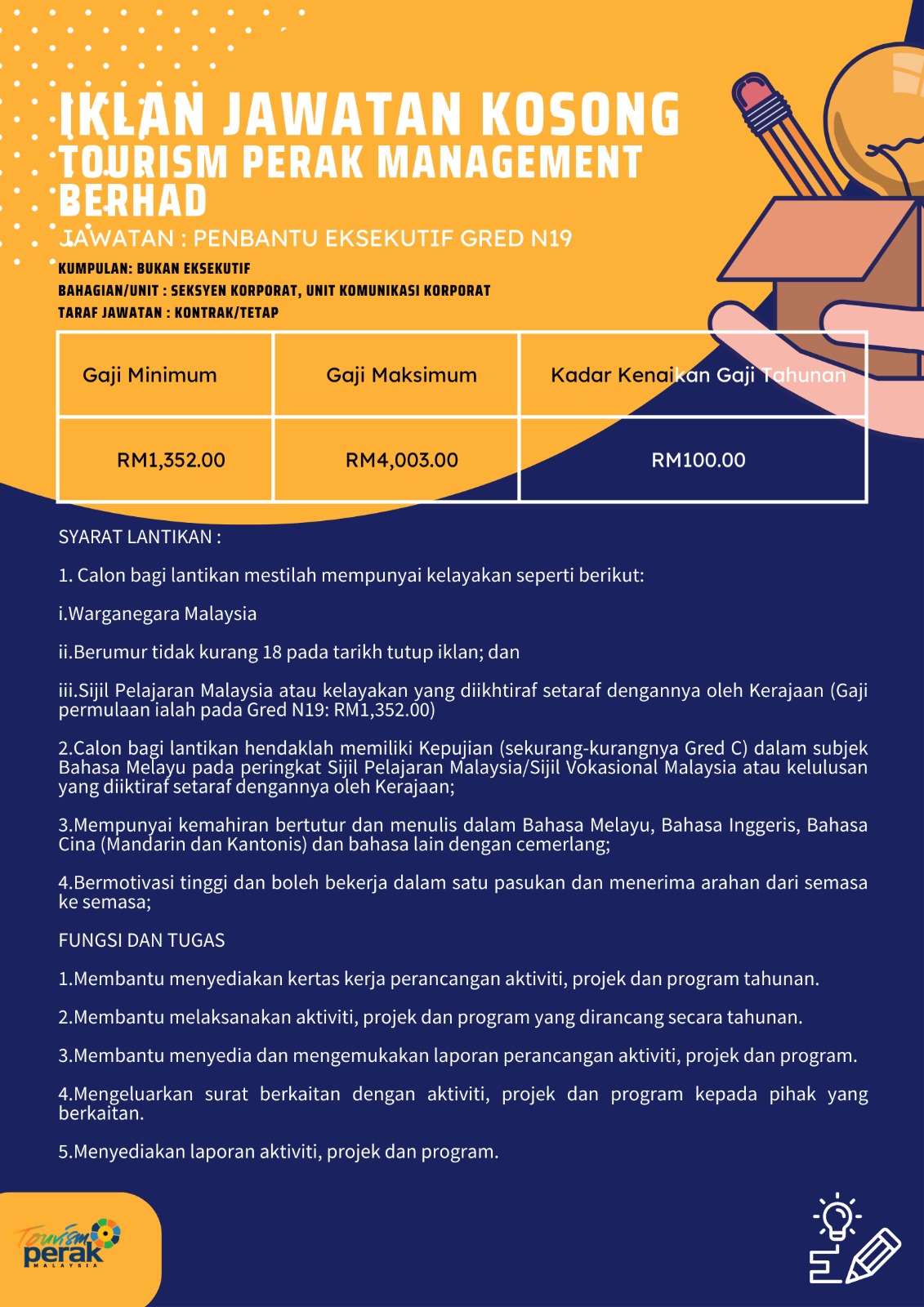 IKLAN JAWATAN KOSONG
TOURISM PERAK MANAGEMENT BERHAD

JAWATAN : PENBANTU EKSEKUTIF GRED N19

KUMPULAN: BUKAN EKSEKUTIF
BAHAGIAN/UNIT : SEKSYEN KORPORAT, UNIT KOMUNIKASI KORPORAT
TARAF JAWATAN : KONTRAK/TETAP

| Gaji Minimum | Gaji Maksimum | Kadar Kenaikan Gaji Tahunan |
|---|---|---|
| RM1,352.00 | RM4,003.00 | RM100.00 |

SYARAT LANTIKAN :

1. Calon bagi lantikan mestilah mempunyai kelayakan seperti berikut:

i.Warganegara Malaysia

ii.Berumur tidak kurang 18 pada tarikh tutup iklan; dan

iii.Sijil Pelajaran Malaysia atau kelayakan yang diikhtiraf setaraf dengannya oleh Kerajaan (Gaji permulaan ialah pada Gred N19: RM1,352.00)

2.Calon bagi lantikan hendaklah memiliki Kepujian (sekurang-kurangnya Gred C) dalam subjek Bahasa Melayu pada peringkat Sijil Pelajaran Malaysia/Sijil Vokasional Malaysia atau kelulusan yang diiktiraf setaraf dengannya oleh Kerajaan;

3.Mempunyai kemahiran bertutur dan menulis dalam Bahasa Melayu, Bahasa Inggeris, Bahasa Cina (Mandarin dan Kantonis) dan bahasa lain dengan cemerlang;

4.Bermotivasi tinggi dan boleh bekerja dalam satu pasukan dan menerima arahan dari semasa ke semasa;

FUNGSI DAN TUGAS

1.Membantu menyediakan kertas kerja perancangan aktiviti, projek dan program tahunan.

2.Membantu melaksanakan aktiviti, projek dan program yang dirancang secara tahunan.

3.Membantu menyedia dan mengemukakan laporan perancangan aktiviti, projek dan program.

4.Mengeluarkan surat berkaitan dengan aktiviti, projek dan program kepada pihak yang berkaitan.

5.Menyediakan laporan aktiviti, projek dan program.

Tourism perak MALAYSIA